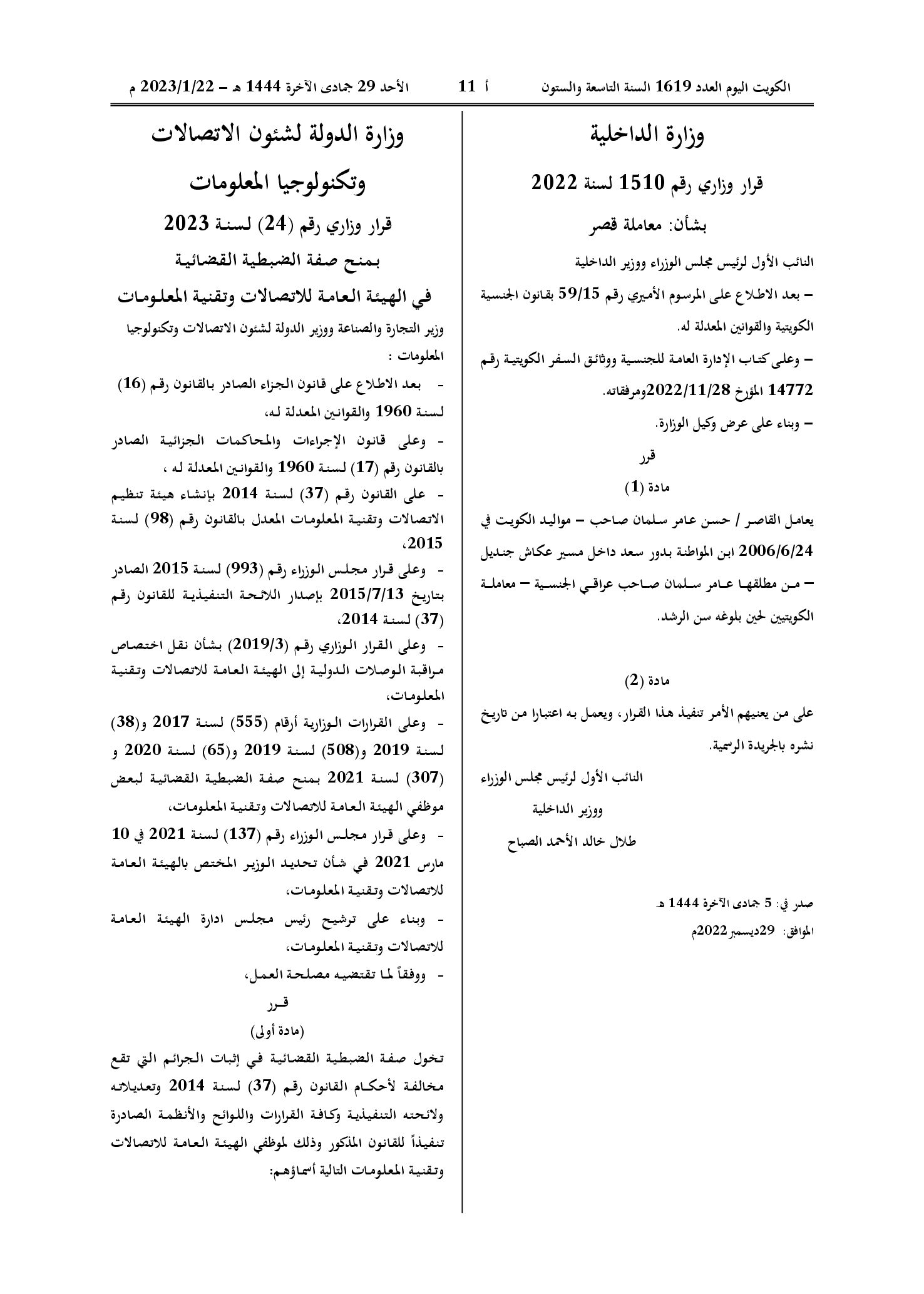 الكويت اليوم العدد 1619 السنة التاسعة والستون أ 11 الأحد 29 جمادى الآخرة 1444 هـ - 2023/1/22 م

وزارة الداخلية

قرار وزاري رقم 1510 لسنة 2022

بشأن: معاملة قصر

النائب الأول لرئيس مجلس الوزراء ووزير الداخلية

- بعد الاطلاع على المرسوم الأميري رقم 59/15 بقانون الجنسية الكويتية والقوانين المعدلة له.

- وعلى كتاب الإدارة العامة للجنسية ووثائق السفر الكويتية رقم 14772 المؤرخ 2022/11/28ومرفقاته.

- وبناء على عرض وكيل الوزارة.

قرر

مادة (1)

يعامل القاصر / حسن عامر سلمان صاحب - مواليد الكويت في 2006/6/24 ابن المواطنة بدور سعد داخل مسير عكاش جنديل - من مطلقها عامر سلمان صاحب عراقي الجنسية - معاملة الكويتيين لحين بلوغه سن الرشد.

مادة (2)

على من يعنيهم الأمر تنفيذ هذا القرار، ويعمل به اعتبارا من تاريخ نشره بالجريدة الرسمية.

النائب الأول لرئيس مجلس الوزراء
ووزير الداخلية
طلال خالد الأحمد الصباح

صدر في: 5 جمادى الآخرة 1444 هـ
الموافق: 29ديسمبر2022م

وزارة الدولة لشئون الاتصالات
وتكنولوجيا المعلومات

قرار وزاري رقم (24) لسنة 2023

بمنح صفة الضبطية القضائية
في الهيئة العامة للاتصالات وتقنية المعلومات

وزير التجارة والصناعة ووزير الدولة لشئون الاتصالات وتكنولوجيا المعلومات :

- بعد الاطلاع على قانون الجزاء الصادر بالقانون رقم (16) لسنة 1960 والقوانين المعدلة له،

- وعلى قانون الإجراءات والمحاكمات الجزائية الصادر بالقانون رقم (17) لسنة 1960 والقوانين المعدلة له ،

- على القانون رقم (37) لسنة 2014 بإنشاء هيئة تنظيم الاتصالات وتقنية المعلومات المعدل بالقانون رقم (98) لسنة 2015،

- وعلى قرار مجلس الوزراء رقم (993) لسنة 2015 الصادر بتاريخ 2015/7/13 بإصدار اللائحة التنفيذية للقانون رقم (37) لسنة 2014،

- وعلى القرار الوزاري رقم (2019/3) بشأن نقل اختصاص مراقبة الوصلات الدولية إلى الهيئة العامة للاتصالات وتقنية المعلومات،

- وعلى القرارات الوزارية أرقام (555) لسنة 2017 و(38) لسنة 2019 و(508) لسنة 2019 و(65) لسنة 2020 و (307) لسنة 2021 بمنح صفة الضبطية القضائية لبعض موظفي الهيئة العامة للاتصالات وتقنية المعلومات،

- وعلى قرار مجلس الوزراء رقم (137) لسنة 2021 في 10 مارس 2021 في شأن تحديد الوزير المختص بالهيئة العامة للاتصالات وتقنية المعلومات،

- وبناء على ترشيح رئيس مجلس ادارة الهيئة العامة للاتصالات وتقنية المعلومات،

- ووفقاً لما تقتضيه مصلحة العمل،

قرر

(مادة أولى)

تخول صفة الضبطية القضائية في إثبات الجرائم التي تقع مخالفة لأحكام القانون رقم (37) لسنة 2014 وتعديلاته ولائحته التنفيذية وكافة القرارات واللوائح والأنظمة الصادرة تنفيذاً للقانون المذكور وذلك لموظفي الهيئة العامة للاتصالات وتقنية المعلومات التالية أسماؤهم: